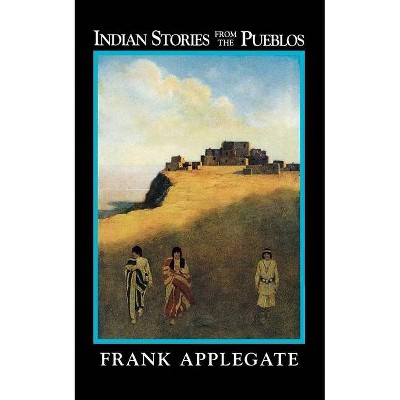 INDIAN STORIES FROM THE PUEBLOS

FRANK APPLEGATE